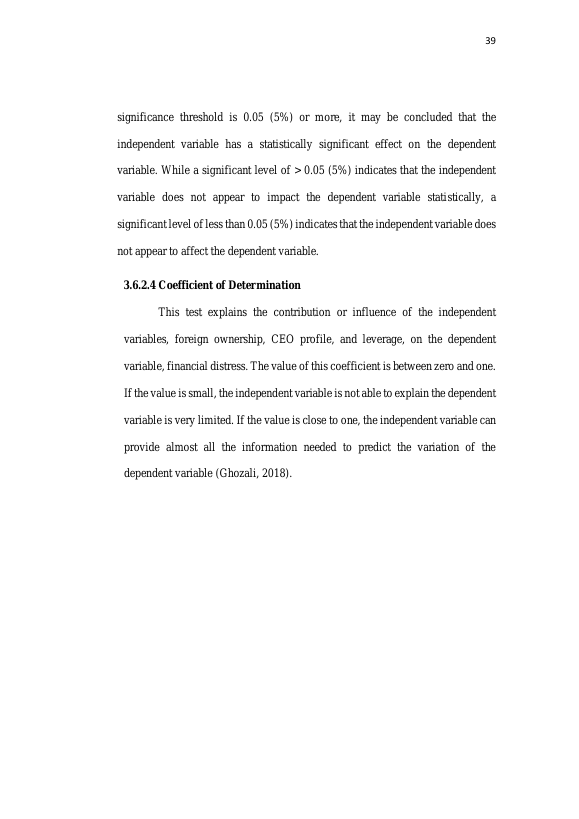 39

significance threshold is 0.05 (5%) or more, it may be concluded that the independent variable has a statistically significant effect on the dependent variable. While a significant level of > 0.05 (5%) indicates that the independent variable does not appear to impact the dependent variable statistically, a significant level of less than 0.05 (5%) indicates that the independent variable does not appear to affect the dependent variable.

3.6.2.4 Coefficient of Determination

This test explains the contribution or influence of the independent variables, foreign ownership, CEO profile, and leverage, on the dependent variable, financial distress. The value of this coefficient is between zero and one. If the value is small, the independent variable is not able to explain the dependent variable is very limited. If the value is close to one, the independent variable can provide almost all the information needed to predict the variation of the dependent variable (Ghozali, 2018).